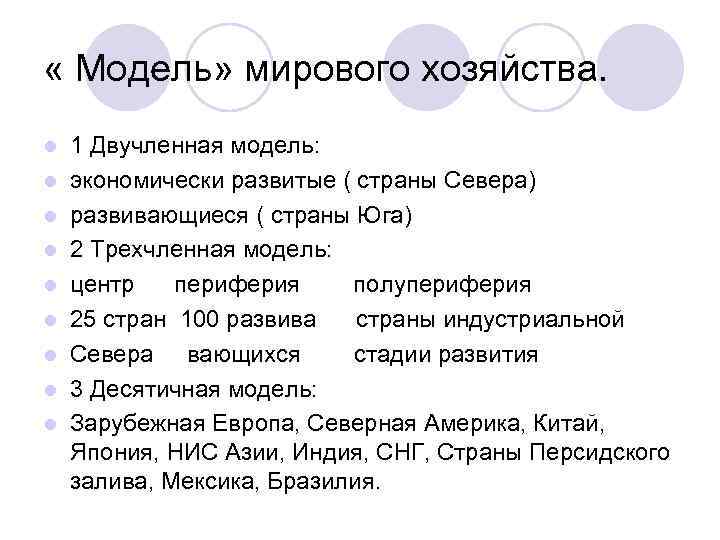 « Модель» мирового хозяйства.

1 Двучленная модель:
экономически развитые ( страны Севера)
развивающиеся ( страны Юга)
2 Трехчленная модель:
центр периферия полупериферия
25 стран 100 развива страны индустриальной
Севера вающихся стадии развития
3 Десятичная модель:
Зарубежная Европа, Северная Америка, Китай, Япония, НИС Азии, Индия, СНГ, Страны Персидского залива, Мексика, Бразилия.